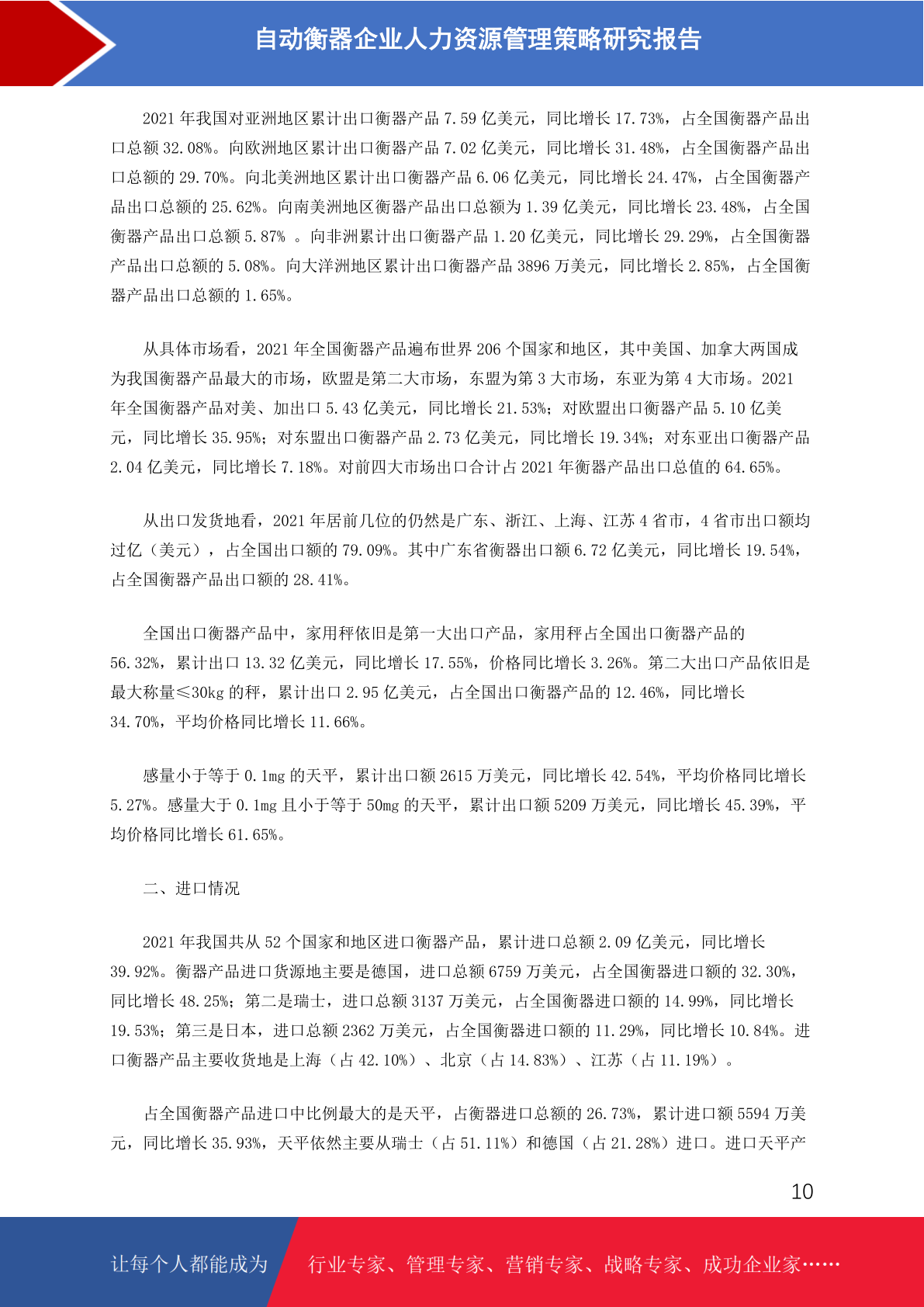 自动衡器企业人力资源管理策略研究报告

2021 年我国对亚洲地区累计出口衡器产品 7.59 亿美元，同比增长 17.73%，占全国衡器产品出口总额 32.08%。向欧洲地区累计出口衡器产品 7.02 亿美元，同比增长 31.48%，占全国衡器产品出口总额的 29.70%。向北美洲地区累计出口衡器产品 6.06 亿美元，同比增长 24.47%，占全国衡器产品出口总额的 25.62%。向南美洲地区衡器产品出口总额为 1.39 亿美元，同比增长 23.48%，占全国衡器产品出口总额 5.87% 。向非洲累计出口衡器产品 1.20 亿美元，同比增长 29.29%，占全国衡器产品出口总额的 5.08%。向大洋洲地区累计出口衡器产品 3896 万美元，同比增长 2.85%，占全国衡器产品出口总额的 1.65%。

从具体市场看，2021 年全国衡器产品遍布世界 206 个国家和地区，其中美国、加拿大两国成为我国衡器产品最大的市场，欧盟是第二大市场，东盟为第 3 大市场，东亚为第 4 大市场。2021 年全国衡器产品对美、加出口 5.43 亿美元，同比增长 21.53%；对欧盟出口衡器产品 5.10 亿美元，同比增长 35.95%；对东盟出口衡器产品 2.73 亿美元，同比增长 19.34%；对东亚出口衡器产品 2.04 亿美元，同比增长 7.18%。对前四大市场出口合计占 2021 年衡器产品出口总值的 64.65%。

从出口发货地看，2021 年居前几位的仍然是广东、浙江、上海、江苏 4 省市，4 省市出口额均过亿（美元），占全国出口额的 79.09%。其中广东省衡器出口额 6.72 亿美元，同比增长 19.54%，占全国衡器产品出口额的 28.41%。

全国出口衡器产品中，家用秤依旧是第一大出口产品，家用秤占全国出口衡器产品的 56.32%，累计出口 13.32 亿美元，同比增长 17.55%，价格同比增长 3.26%。第二大出口产品依旧是最大称量≤30kg 的秤，累计出口 2.95 亿美元，占全国出口衡器产品的 12.46%，同比增长 34.70%，平均价格同比增长 11.66%。

感量小于等于 0.1mg 的天平，累计出口额 2615 万美元，同比增长 42.54%，平均价格同比增长 5.27%。感量大于 0.1mg 且小于等于 50mg 的天平，累计出口额 5209 万美元，同比增长 45.39%，平均价格同比增长 61.65%。

二、进口情况

2021 年我国共从 52 个国家和地区进口衡器产品，累计进口总额 2.09 亿美元，同比增长 39.92%。衡器产品进口货源地主要是德国，进口总额 6759 万美元，占全国衡器进口额的 32.30%，同比增长 48.25%；第二是瑞士，进口总额 3137 万美元，占全国衡器进口额的 14.99%，同比增长 19.53%；第三是日本，进口总额 2362 万美元，占全国衡器进口额的 11.29%，同比增长 10.84%。进口衡器产品主要收货地是上海（占 42.10%）、北京（占 14.83%）、江苏（占 11.19%）。

占全国衡器产品进口中比例最大的是天平，占衡器进口总额的 26.73%，累计进口额 5594 万美元，同比增长 35.93%，天平依然主要从瑞士（占 51.11%）和德国（占 21.28%）进口。进口天平产

10

让每个人都能成为 行业专家、管理专家、营销专家、战略专家、成功企业家……